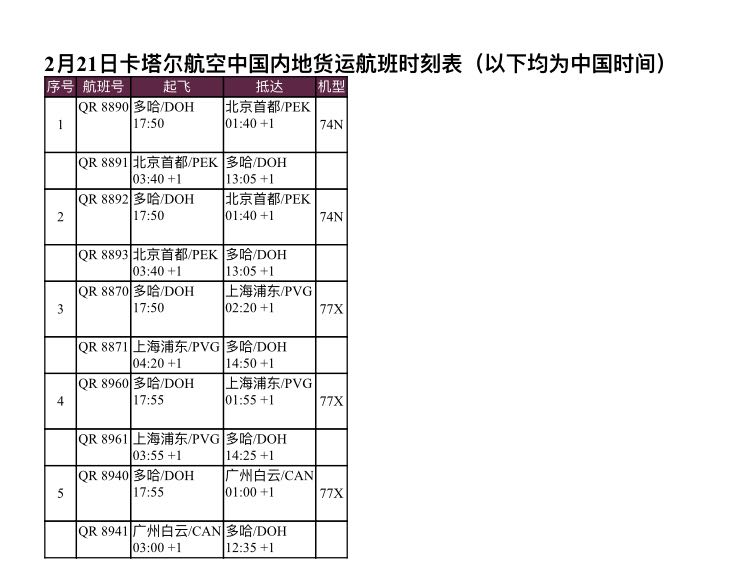 2月21日卡塔尔航空中国内地货运航班时刻表（以下均为中国时间）

| 序号 | 航班号 | 起飞 | 抵达 | 机型 |
|---|---|---|---|---|
| 1 | QR 8890 | 多哈/DOH 17:50 | 北京首都/PEK 01:40 +1 | 74N |
|  | QR 8891 | 北京首都/PEK 03:40 +1 | 多哈/DOH 13:05 +1 |  |
| 2 | QR 8892 | 多哈/DOH 17:50 | 北京首都/PEK 01:40 +1 | 74N |
|  | QR 8893 | 北京首都/PEK 03:40 +1 | 多哈/DOH 13:05 +1 |  |
| 3 | QR 8870 | 多哈/DOH 17:50 | 上海浦东/PVG 02:20 +1 | 77X |
|  | QR 8871 | 上海浦东/PVG 04:20 +1 | 多哈/DOH 14:50 +1 |  |
| 4 | QR 8960 | 多哈/DOH 17:55 | 上海浦东/PVG 01:55 +1 | 77X |
|  | QR 8961 | 上海浦东/PVG 03:55 +1 | 多哈/DOH 14:25 +1 |  |
| 5 | QR 8940 | 多哈/DOH 17:55 | 广州白云/CAN 01:00 +1 | 77X |
|  | QR 8941 | 广州白云/CAN 03:00 +1 | 多哈/DOH 12:35 +1 |  |